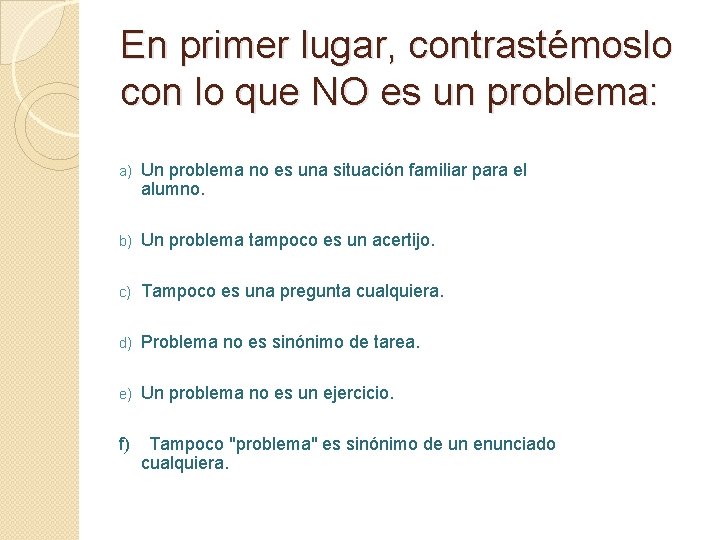 En primer lugar, contrastémoslo con lo que NO es un problema:

a) Un problema no es una situación familiar para el alumno.

b) Un problema tampoco es un acertijo.

c) Tampoco es una pregunta cualquiera.

d) Problema no es sinónimo de tarea.

e) Un problema no es un ejercicio.

f) Tampoco "problema" es sinónimo de un enunciado cualquiera.